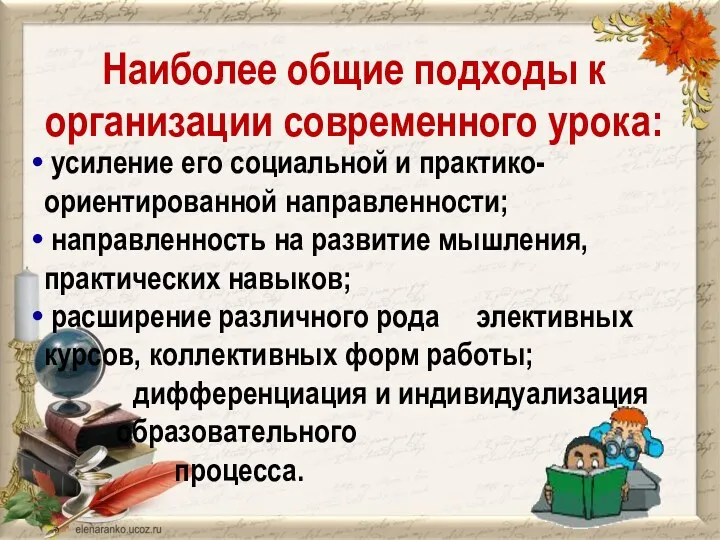 Наиболее общие подходы к организации современного урока:

• усиление его социальной и практико-ориентированной направленности;

• направленность на развитие мышления, практических навыков;

• расширение различного рода элективных курсов, коллективных форм работы;

дифференциация и индивидуализация образовательного процесса.

elenaranko.ucoz.ru